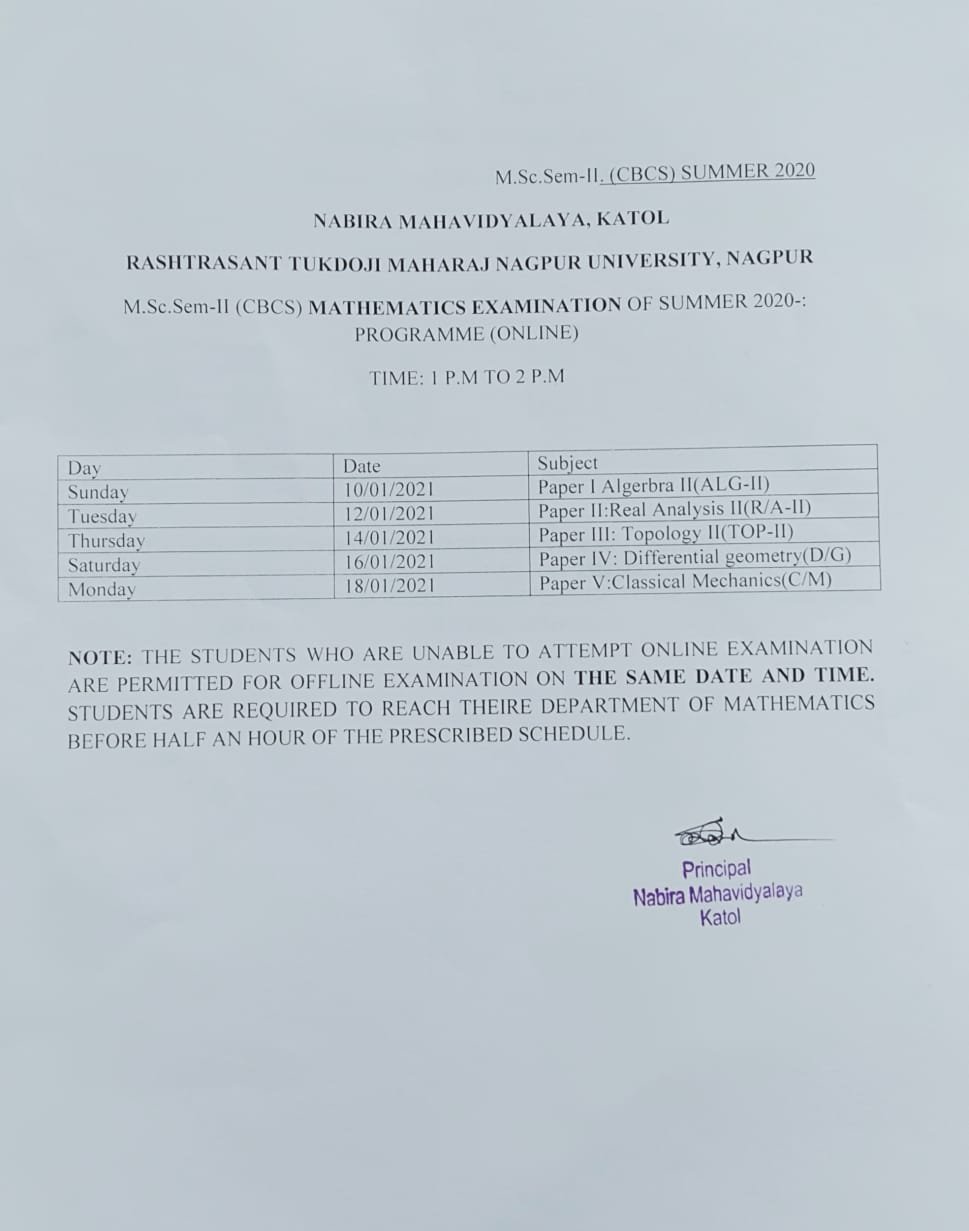 M.Sc.Sem-II. (CBCS) SUMMER 2020

NABIRA MAHAVIDYALAYA, KATOL

RASHTRASANT TUKDOJI MAHARAJ NAGPUR UNIVERSITY, NAGPUR

M.Sc.Sem-II (CBCS) MATHEMATICS EXAMINATION OF SUMMER 2020-: PROGRAMME (ONLINE)

TIME: 1 P.M TO 2 P.M

| Day | Date | Subject |
|---|---|---|
| Sunday | 10/01/2021 | Paper I Algerbra II(ALG-II) |
| Tuesday | 12/01/2021 | Paper II:Real Analysis II(R/A-II) |
| Thursday | 14/01/2021 | Paper III: Topology II(TOP-II) |
| Saturday | 16/01/2021 | Paper IV: Differential geometry(D/G) |
| Monday | 18/01/2021 | Paper V:Classical Mechanics(C/M) |

NOTE: THE STUDENTS WHO ARE UNABLE TO ATTEMPT ONLINE EXAMINATION ARE PERMITTED FOR OFFLINE EXAMINATION ON THE SAME DATE AND TIME. STUDENTS ARE REQUIRED TO REACH THEIRE DEPARTMENT OF MATHEMATICS BEFORE HALF AN HOUR OF THE PRESCRIBED SCHEDULE.

Principal
Nabira Mahavidyalaya
Katol